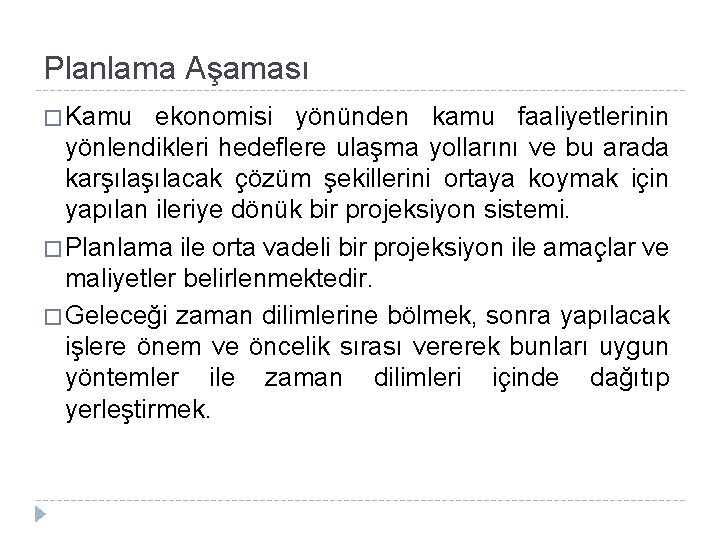 Planlama Aşaması

□ Kamu ekonomisi yönünden kamu faaliyetlerinin yönlendikleri hedeflere ulaşma yollarını ve bu arada karşılaşılacak çözüm şekillerini ortaya koymak için yapılan ileriye dönük bir projeksiyon sistemi.

□ Planlama ile orta vadeli bir projeksiyon ile amaçlar ve maliyetler belirlenmektedir.

□ Geleceği zaman dilimlerine bölmek, sonra yapılacak işlere önem ve öncelik sırası vererek bunları uygun yöntemler ile zaman dilimleri içinde dağıtıp yerleştirmek.